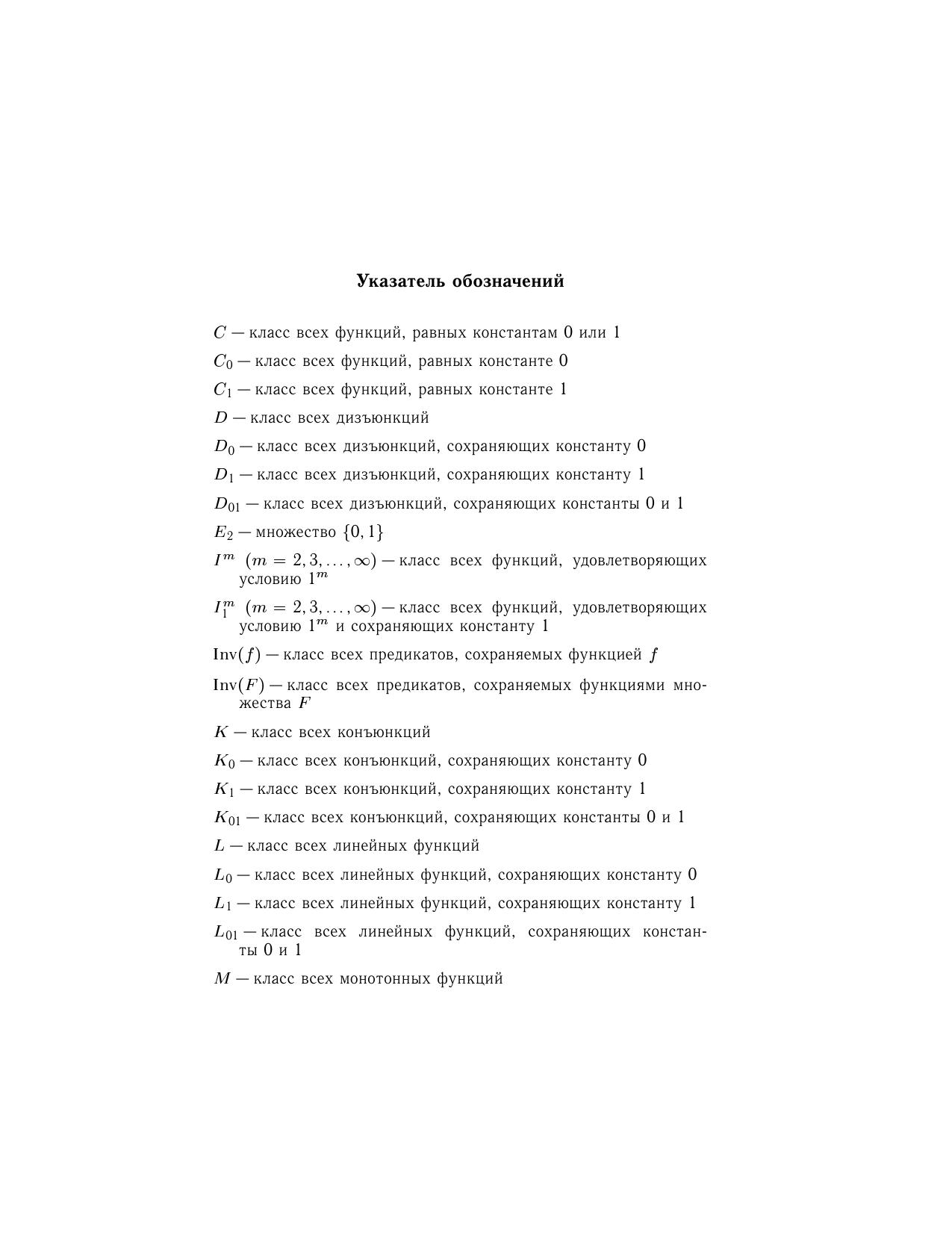 Указатель обозначений

$C$ — класс всех функций, равных константам 0 или 1

$C_0$ — класс всех функций, равных константе 0

$C_1$ — класс всех функций, равных константе 1

$D$ — класс всех дизъюнкций

$D_0$ — класс всех дизъюнкций, сохраняющих константу 0

$D_1$ — класс всех дизъюнкций, сохраняющих константу 1

$D_{01}$ — класс всех дизъюнкций, сохраняющих константы 0 и 1

$E_2$ — множество $\{0, 1\}$

$I^m$ $(m = 2, 3, \ldots, \infty)$ — класс всех функций, удовлетворяющих условию $1^m$

$I_1^m$ $(m = 2, 3, \ldots, \infty)$ — класс всех функций, удовлетворяющих условию $1^m$ и сохраняющих константу 1

$\mathrm{Inv}(f)$ — класс всех предикатов, сохраняемых функцией $f$

$\mathrm{Inv}(F)$ — класс всех предикатов, сохраняемых функциями множества $F$

$K$ — класс всех конъюнкций

$K_0$ — класс всех конъюнкций, сохраняющих константу 0

$K_1$ — класс всех конъюнкций, сохраняющих константу 1

$K_{01}$ — класс всех конъюнкций, сохраняющих константы 0 и 1

$L$ — класс всех линейных функций

$L_0$ — класс всех линейных функций, сохраняющих константу 0

$L_1$ — класс всех линейных функций, сохраняющих константу 1

$L_{01}$ — класс всех линейных функций, сохраняющих константы 0 и 1

$M$ — класс всех монотонных функций